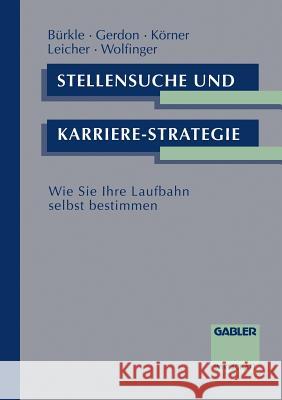 Bürkle · Gerdon · Körner
Leicher · Wolfinger

STELLENSUCHE UND

KARRIERE-STRATEGIE

Wie Sie Ihre Laufbahn selbst bestimmen

GABLER

Kraina Książek